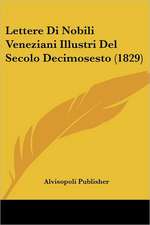 Lettere Di Nobili Veneziani Illustri Del Secolo Decimosesto (1829)

Alvisopoli Publisher